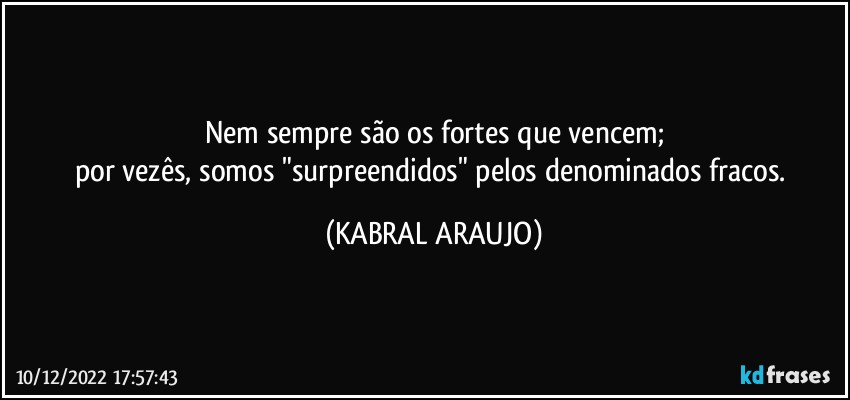 Nem sempre são os fortes que vencem;
por vezês, somos "surpreendidos" pelos denominados fracos.

(KABRAL ARAUJO)

10/12/2022 17:57:43

kdfrases